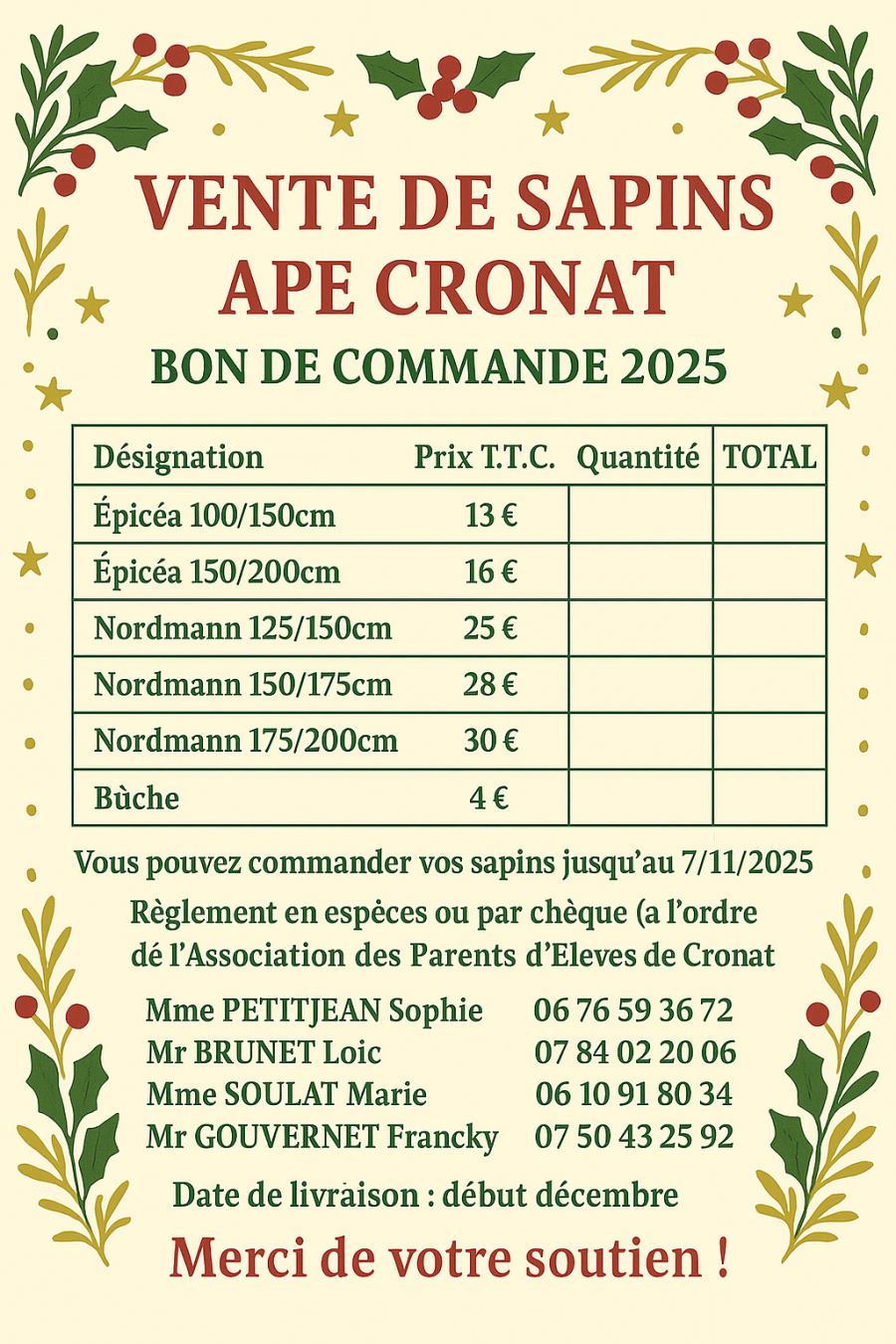 VENTE DE SAPINS
APE CRONAT

BON DE COMMANDE 2025

| Désignation | Prix T.T.C. | Quantité | TOTAL |
|---|---|---|---|
| Épicéa 100/150cm | 13 € | | |
| Épicéa 150/200cm | 16 € | | |
| Nordmann 125/150cm | 25 € | | |
| Nordmann 150/175cm | 28 € | | |
| Nordmann 175/200cm | 30 € | | |
| Bùche | 4 € | | |

Vous pouvez commander vos sapins jusqu'au 7/11/2025

Règlement en espèces ou par chèque (a l'ordre dé l'Association des Parents d'Eleves de Cronat

Mme PETITJEAN Sophie 06 76 59 36 72
Mr BRUNET Loic 07 84 02 20 06
Mme SOULAT Marie 06 10 91 80 34
Mr GOUVERNET Francky 07 50 43 25 92

Date de livraison : début décembre

Merci de votre soutien !